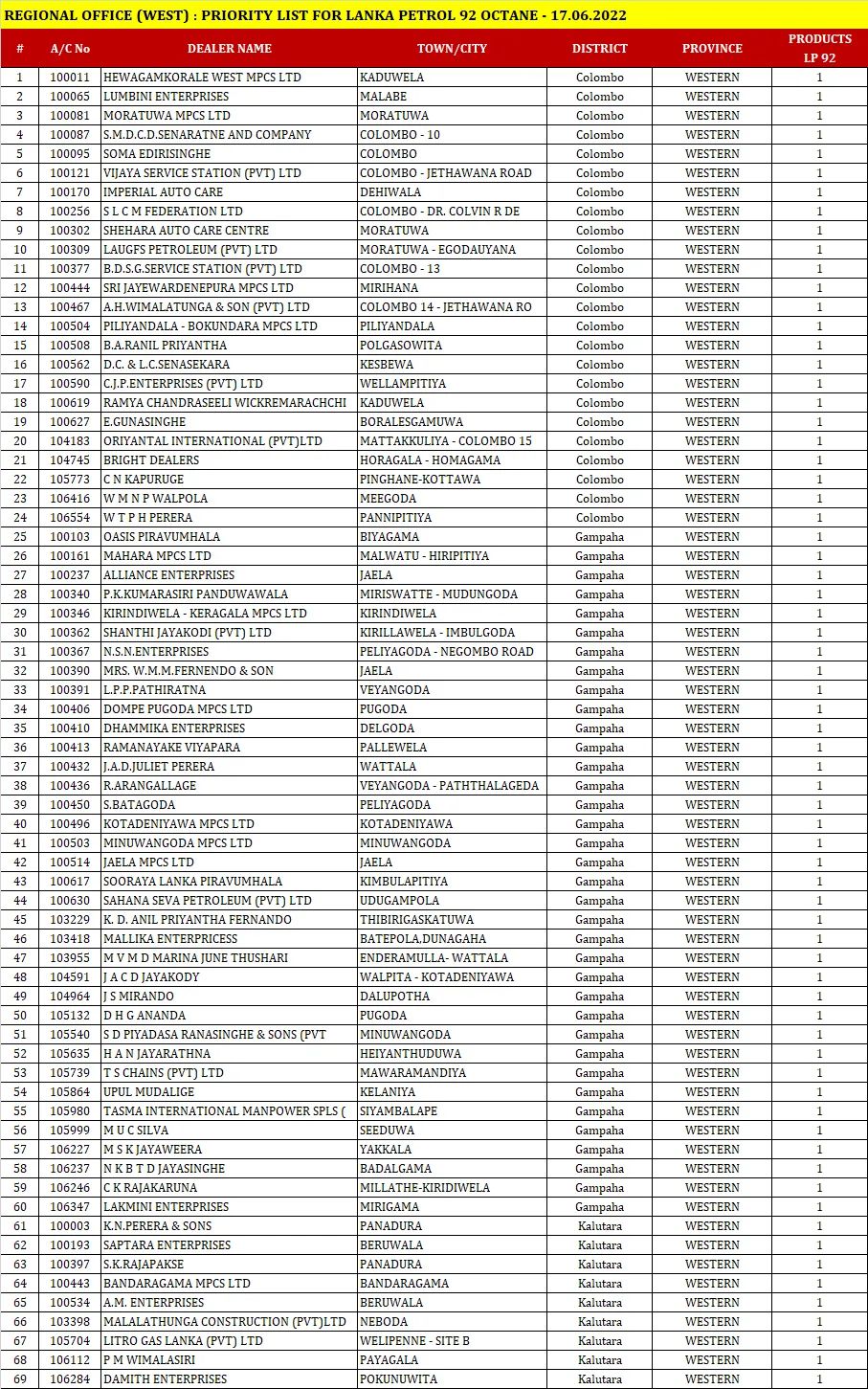 REGIONAL OFFICE (WEST) : PRIORITY LIST FOR LANKA PETROL 92 OCTANE - 17.06.2022

| # | A/C No | DEALER NAME | TOWN/CITY | DISTRICT | PROVINCE | PRODUCTS LP 92 |
|---|---|---|---|---|---|---|
| 1 | 100011 | HEWAGAMKORALE WEST MPCS LTD | KADUWELA | Colombo | WESTERN | 1 |
| 2 | 100065 | LUMBINI ENTERPRISES | MALABE | Colombo | WESTERN | 1 |
| 3 | 100081 | MORATUWA MPCS LTD | MORATUWA | Colombo | WESTERN | 1 |
| 4 | 100087 | S.M.D.C.D.SENARATNE AND COMPANY | COLOMBO - 10 | Colombo | WESTERN | 1 |
| 5 | 100095 | SOMA EDIRISINGHE | COLOMBO | Colombo | WESTERN | 1 |
| 6 | 100121 | VIJAYA SERVICE STATION (PVT) LTD | COLOMBO - JETHAWANA ROAD | Colombo | WESTERN | 1 |
| 7 | 100170 | IMPERIAL AUTO CARE | DEHIWALA | Colombo | WESTERN | 1 |
| 8 | 100256 | S L C M FEDERATION LTD | COLOMBO - DR. COLVIN R DE | Colombo | WESTERN | 1 |
| 9 | 100302 | SHEHARA AUTO CARE CENTRE | MORATUWA | Colombo | WESTERN | 1 |
| 10 | 100309 | LAUGFS PETROLEUM (PVT) LTD | MORATUWA - EGODAUYANA | Colombo | WESTERN | 1 |
| 11 | 100377 | B.D.S.G.SERVICE STATION (PVT) LTD | COLOMBO - 13 | Colombo | WESTERN | 1 |
| 12 | 100444 | SRI JAYEWARDENEPURA MPCS LTD | MIRIHANA | Colombo | WESTERN | 1 |
| 13 | 100467 | A.H.WIMALATUNGA & SON (PVT) LTD | COLOMBO 14 - JETHAWANA RO | Colombo | WESTERN | 1 |
| 14 | 100504 | PILIYANDALA - BOKUNDARA MPCS LTD | PILIYANDALA | Colombo | WESTERN | 1 |
| 15 | 100508 | B.A.RANIL PRIYANTHA | POLGASOWITA | Colombo | WESTERN | 1 |
| 16 | 100562 | D.C. & L.C.SENASEKARA | KESBEWA | Colombo | WESTERN | 1 |
| 17 | 100590 | C.J.P.ENTERPRISES (PVT) LTD | WELLAMPITIYA | Colombo | WESTERN | 1 |
| 18 | 100619 | RAMYA CHANDRASEELI WICKREMARACHCHI | KADUWELA | Colombo | WESTERN | 1 |
| 19 | 100627 | E.GUNASINGHE | BORALESGAMUWA | Colombo | WESTERN | 1 |
| 20 | 104183 | ORIYANTAL INTERNATIONAL (PVT)LTD | MATTAKKULIYA - COLOMBO 15 | Colombo | WESTERN | 1 |
| 21 | 104745 | BRIGHT DEALERS | HORAGALA - HOMAGAMA | Colombo | WESTERN | 1 |
| 22 | 105773 | C N KAPURUGE | PINGHANE-KOTTAWA | Colombo | WESTERN | 1 |
| 23 | 106416 | W M N P WALPOLA | MEEGODA | Colombo | WESTERN | 1 |
| 24 | 106554 | W T P H PERERA | PANNIPITIYA | Colombo | WESTERN | 1 |
| 25 | 100103 | OASIS PIRAVUMHALA | BIYAGAMA | Gampaha | WESTERN | 1 |
| 26 | 100161 | MAHARA MPCS LTD | MALWATU - HIRIPITIYA | Gampaha | WESTERN | 1 |
| 27 | 100237 | ALLIANCE ENTERPRISES | JAELA | Gampaha | WESTERN | 1 |
| 28 | 100340 | P.K.KUMARASIRI PANDUWAWALA | MIRISWATTE - MUDUNGODA | Gampaha | WESTERN | 1 |
| 29 | 100346 | KIRINDIWELA - KERAGALA MPCS LTD | KIRINDIWELA | Gampaha | WESTERN | 1 |
| 30 | 100362 | SHANTHI JAYAKODI (PVT) LTD | KIRILLAWELA - IMBULGODA | Gampaha | WESTERN | 1 |
| 31 | 100367 | N.S.N.ENTERPRISES | PELIYAGODA - NEGOMBO ROAD | Gampaha | WESTERN | 1 |
| 32 | 100390 | MRS. W.M.M.FERNENDO & SON | JAELA | Gampaha | WESTERN | 1 |
| 33 | 100391 | L.P.P.PATHIRATNA | VEYANGODA | Gampaha | WESTERN | 1 |
| 34 | 100406 | DOMPE PUGODA MPCS LTD | PUGODA | Gampaha | WESTERN | 1 |
| 35 | 100410 | DHAMMIKA ENTERPRISES | DELGODA | Gampaha | WESTERN | 1 |
| 36 | 100413 | RAMANAYAKE VIYAPARA | PALLEWELA | Gampaha | WESTERN | 1 |
| 37 | 100432 | J.A.D.JULIET PERERA | WATTALA | Gampaha | WESTERN | 1 |
| 38 | 100436 | R.ARANGALLAGE | VEYANGODA - PATHTHALAGEDA | Gampaha | WESTERN | 1 |
| 39 | 100450 | S.BATAGODA | PELIYAGODA | Gampaha | WESTERN | 1 |
| 40 | 100496 | KOTADENIYAWA MPCS LTD | KOTADENIYAWA | Gampaha | WESTERN | 1 |
| 41 | 100503 | MINUWANGODA MPCS LTD | MINUWANGODA | Gampaha | WESTERN | 1 |
| 42 | 100514 | JAELA MPCS LTD | JAELA | Gampaha | WESTERN | 1 |
| 43 | 100617 | SOORAYA LANKA PIRAVUMHALA | KIMBULAPITIYA | Gampaha | WESTERN | 1 |
| 44 | 100630 | SAHANA SEVA PETROLEUM (PVT) LTD | UDUGAMPOLA | Gampaha | WESTERN | 1 |
| 45 | 103229 | K. D. ANIL PRIYANTHA FERNANDO | THIBIRIGASKATUWA | Gampaha | WESTERN | 1 |
| 46 | 103418 | MALLIKA ENTERPRICESS | BATEPOLA,DUNAGAHA | Gampaha | WESTERN | 1 |
| 47 | 103955 | M V M D MARINA JUNE THUSHARI | ENDERAMULLA- WATTALA | Gampaha | WESTERN | 1 |
| 48 | 104591 | J A C D JAYAKODY | WALPITA - KOTADENIYAWA | Gampaha | WESTERN | 1 |
| 49 | 104964 | J S MIRANDO | DALUPOTHA | Gampaha | WESTERN | 1 |
| 50 | 105132 | D H G ANANDA | PUGODA | Gampaha | WESTERN | 1 |
| 51 | 105540 | S D PIYADASA RANASINGHE & SONS (PVT | MINUWANGODA | Gampaha | WESTERN | 1 |
| 52 | 105635 | H A N JAYARATHNA | HEIYANTHUDUWA | Gampaha | WESTERN | 1 |
| 53 | 105739 | T S CHAINS (PVT) LTD | MAWARAMANDIYA | Gampaha | WESTERN | 1 |
| 54 | 105864 | UPUL MUDALIGE | KELANIYA | Gampaha | WESTERN | 1 |
| 55 | 105980 | TASMA INTERNATIONAL MANPOWER SPLS ( | SIYAMBALAPE | Gampaha | WESTERN | 1 |
| 56 | 105999 | M U C SILVA | SEEDUWA | Gampaha | WESTERN | 1 |
| 57 | 106227 | M S K JAYAWEERA | YAKKALA | Gampaha | WESTERN | 1 |
| 58 | 106237 | N K B T D JAYASINGHE | BADALGAMA | Gampaha | WESTERN | 1 |
| 59 | 106246 | C K RAJAKARUNA | MILLATHE-KIRIDIWELA | Gampaha | WESTERN | 1 |
| 60 | 106347 | LAKMINI ENTERPRISES | MIRIGAMA | Gampaha | WESTERN | 1 |
| 61 | 100003 | K.N.PERERA & SONS | PANADURA | Kalutara | WESTERN | 1 |
| 62 | 100193 | SAPTARA ENTERPRISES | BERUWALA | Kalutara | WESTERN | 1 |
| 63 | 100397 | S.K.RAJAPAKSE | PANADURA | Kalutara | WESTERN | 1 |
| 64 | 100443 | BANDARAGAMA MPCS LTD | BANDARAGAMA | Kalutara | WESTERN | 1 |
| 65 | 100534 | A.M. ENTERPRISES | BERUWALA | Kalutara | WESTERN | 1 |
| 66 | 103398 | MALALATHUNGA CONSTRUCTION (PVT)LTD | NEBODA | Kalutara | WESTERN | 1 |
| 67 | 105704 | LITRO GAS LANKA (PVT) LTD | WELIPENNE - SITE B | Kalutara | WESTERN | 1 |
| 68 | 106112 | P M WIMALASIRI | PAYAGALA | Kalutara | WESTERN | 1 |
| 69 | 106284 | DAMITH ENTERPRISES | POKUNUWITA | Kalutara | WESTERN | 1 |